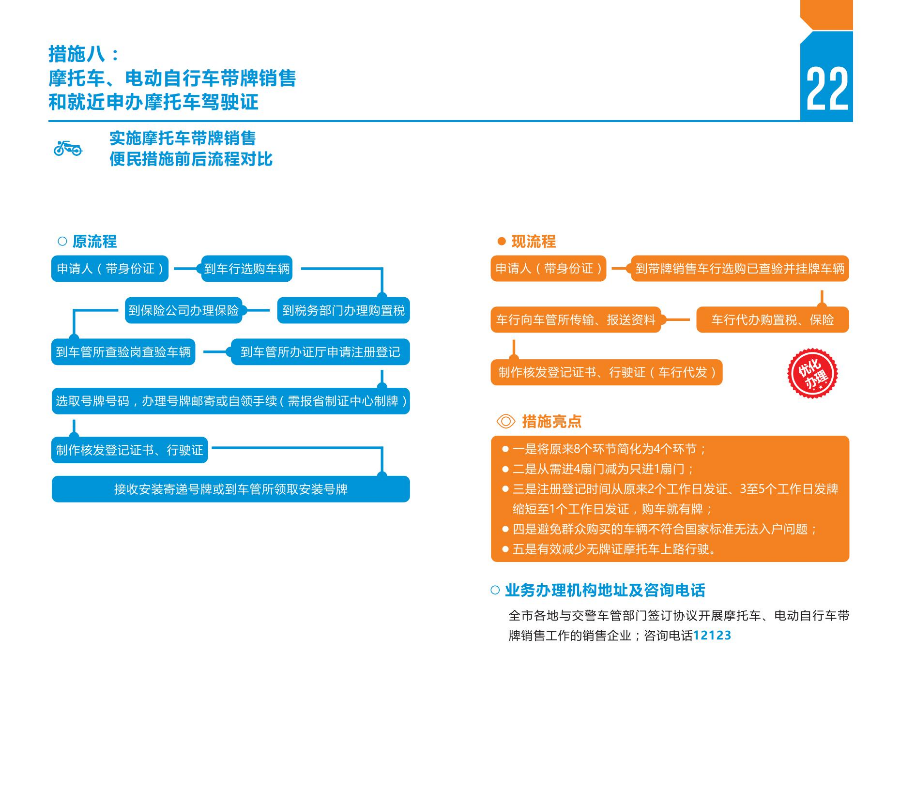 措施八：
摩托车、电动自行车带牌销售
和就近申办摩托车驾驶证

22

实施摩托车带牌销售
便民措施前后流程对比

原流程

申请人（带身份证）

到车行选购车辆

到税务部门办理购置税

到保险公司办理保险

到车管所查验岗查验车辆

到车管所办证厅申请注册登记

选取号牌号码，办理号牌邮寄或自领手续（需报省制证中心制牌）

制作核发登记证书、行驶证

接收安装寄递号牌或到车管所领取安装号牌

现流程

申请人（带身份证）

到带牌销售车行选购已查验并挂牌车辆

车行代办购置税、保险

车行向车管所传输、报送资料

制作核发登记证书、行驶证（车行代发）

优化办理

措施亮点

● 一是将原来8个环节简化为4个环节；
● 二是从需进4扇门减为只进1扇门；
● 三是注册登记时间从原来2个工作日发证、3至5个工作日发牌缩短至1个工作日发证，购车就有牌；
● 四是避免群众购买的车辆不符合国家标准无法入户问题；
● 五是有效减少无牌证摩托车上路行驶。

业务办理机构地址及咨询电话

全市各地与交警车管部门签订协议开展摩托车、电动自行车带牌销售工作的销售企业；咨询电话12123